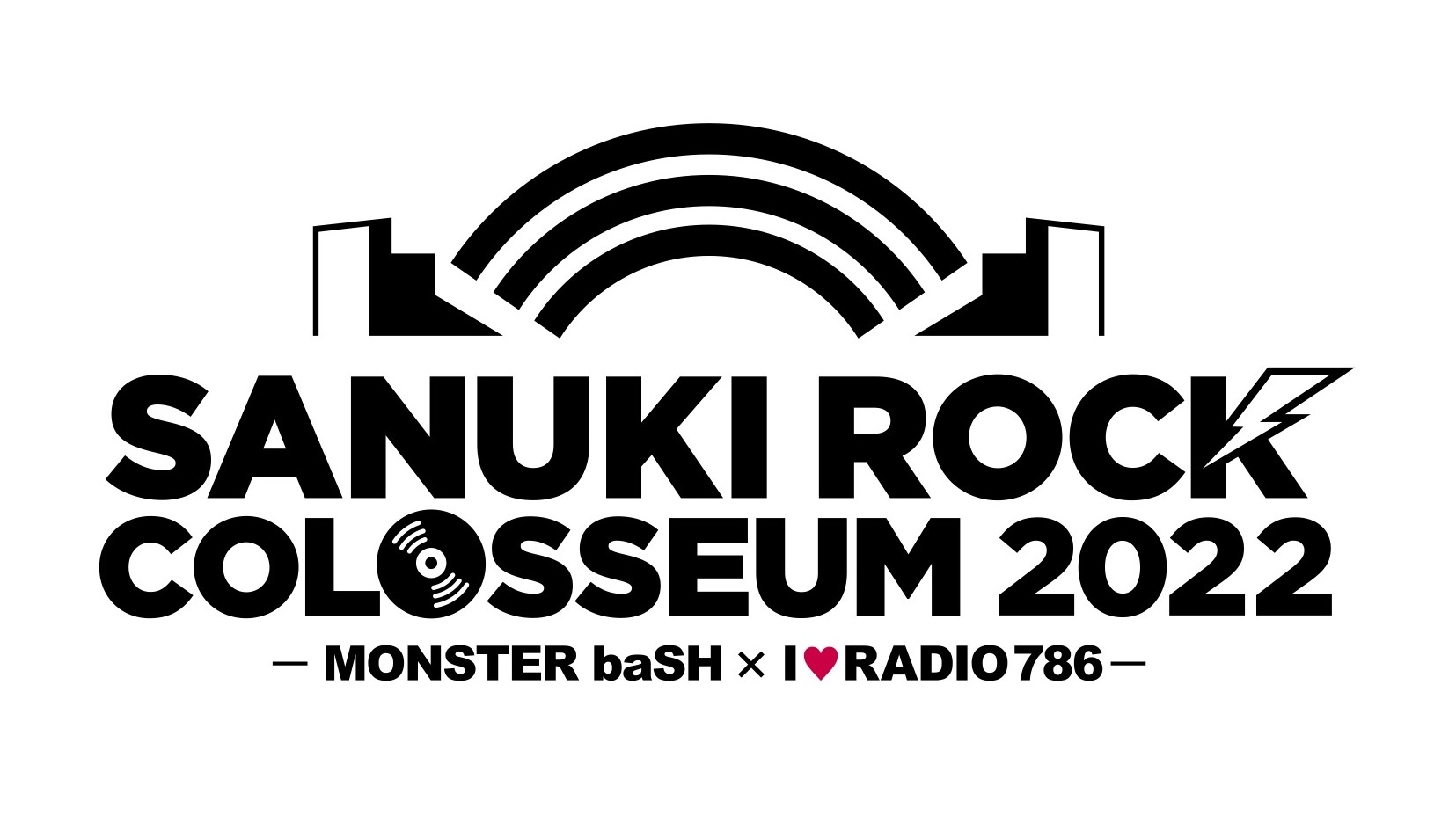 SANUKI ROCK
COLOSSEUM 2022
— MONSTER baSH × I♥RADIO786 —